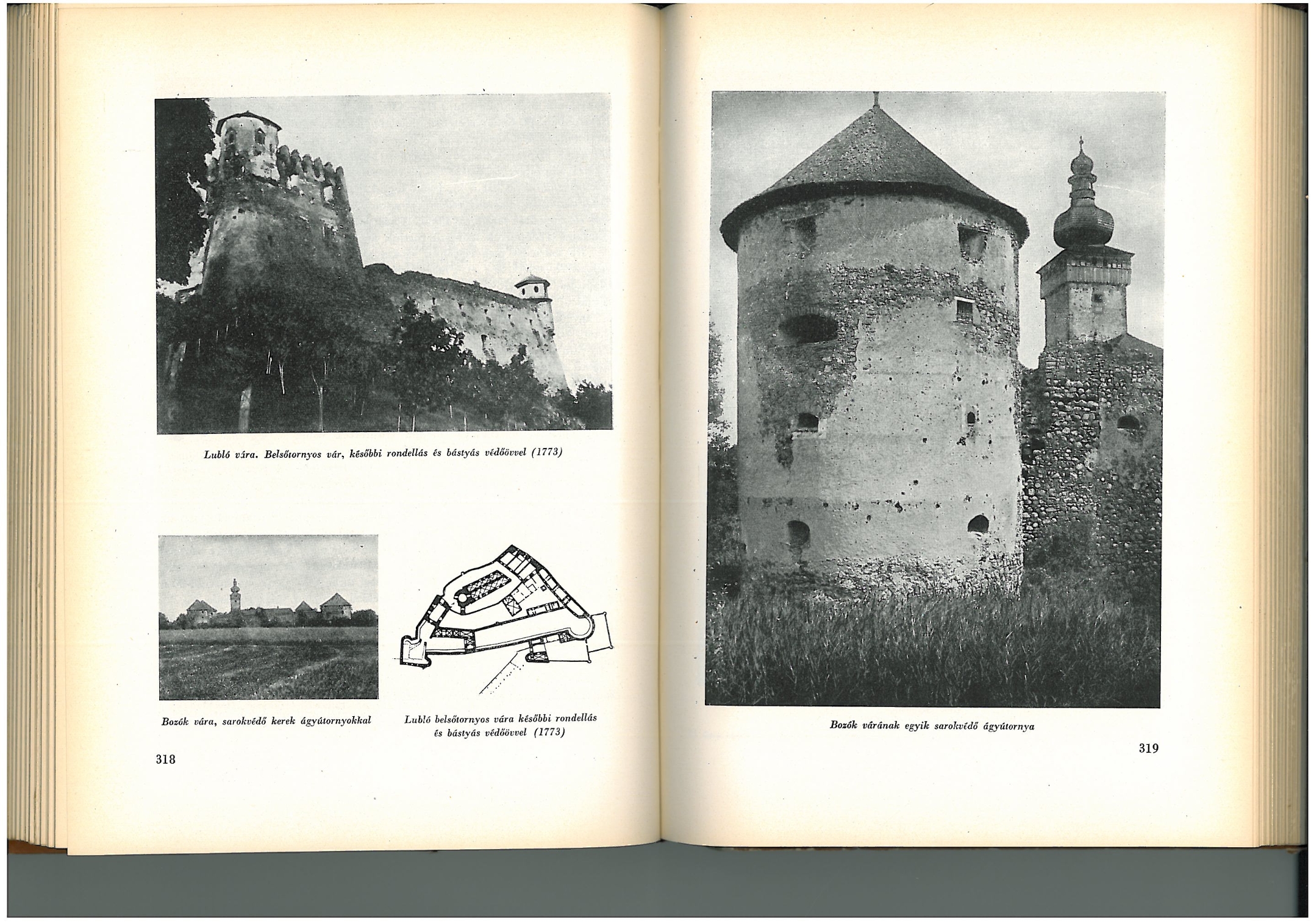 Lubló vára. Belsőtornyos vár, későbbi rondellás és bástyás védőövvel (1773)

Bozók vára, sarokvédő kerek ágyútornyokkal

Lubló belsőtornyos vára későbbi rondellás és bástyás védőövvel (1773)

318

Bozók várának egyik sarokvédő ágyútornya

319